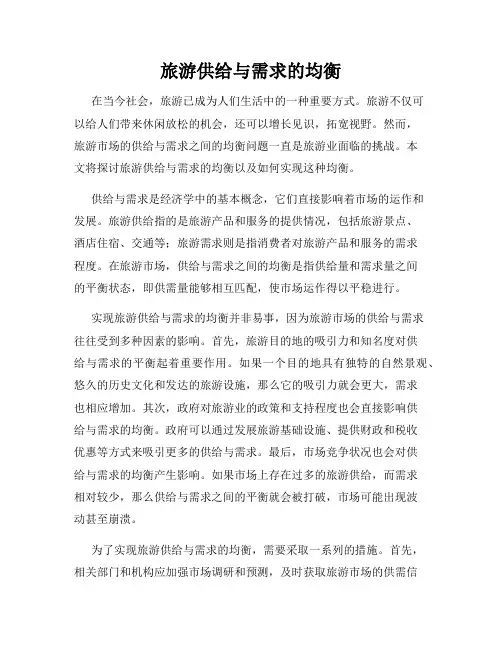 旅游供给与需求的均衡

在当今社会，旅游已成为人们生活中的一种重要方式。旅游不仅可以给人们带来休闲放松的机会，还可以增长见识，拓宽视野。然而，旅游市场的供给与需求之间的均衡问题一直是旅游业面临的挑战。本文将探讨旅游供给与需求的均衡以及如何实现这种均衡。

供给与需求是经济学中的基本概念，它们直接影响着市场的运作和发展。旅游供给指的是旅游产品和服务的提供情况，包括旅游景点、酒店住宿、交通等；旅游需求则是指消费者对旅游产品和服务的需求程度。在旅游市场，供给与需求之间的均衡是指供给量和需求量之间的平衡状态，即供需量能够相互匹配，使市场运作得以平稳进行。

实现旅游供给与需求的均衡并非易事，因为旅游市场的供给与需求往往受到多种因素的影响。首先，旅游目的地的吸引力和知名度对供给与需求的平衡起着重要作用。如果一个目的地具有独特的自然景观、悠久的历史文化和发达的旅游设施，那么它的吸引力就会更大，需求也相应增加。其次，政府对旅游业的政策和支持程度也会直接影响供给与需求的均衡。政府可以通过发展旅游基础设施、提供财政和税收优惠等方式来吸引更多的供给与需求。最后，市场竞争状况也会对供给与需求的均衡产生影响。如果市场上存在过多的旅游供给，而需求相对较少，那么供给与需求之间的平衡就会被打破，市场可能出现波动甚至崩溃。

为了实现旅游供给与需求的均衡，需要采取一系列的措施。首先，相关部门和机构应加强市场调研和预测，及时获取旅游市场的供需信